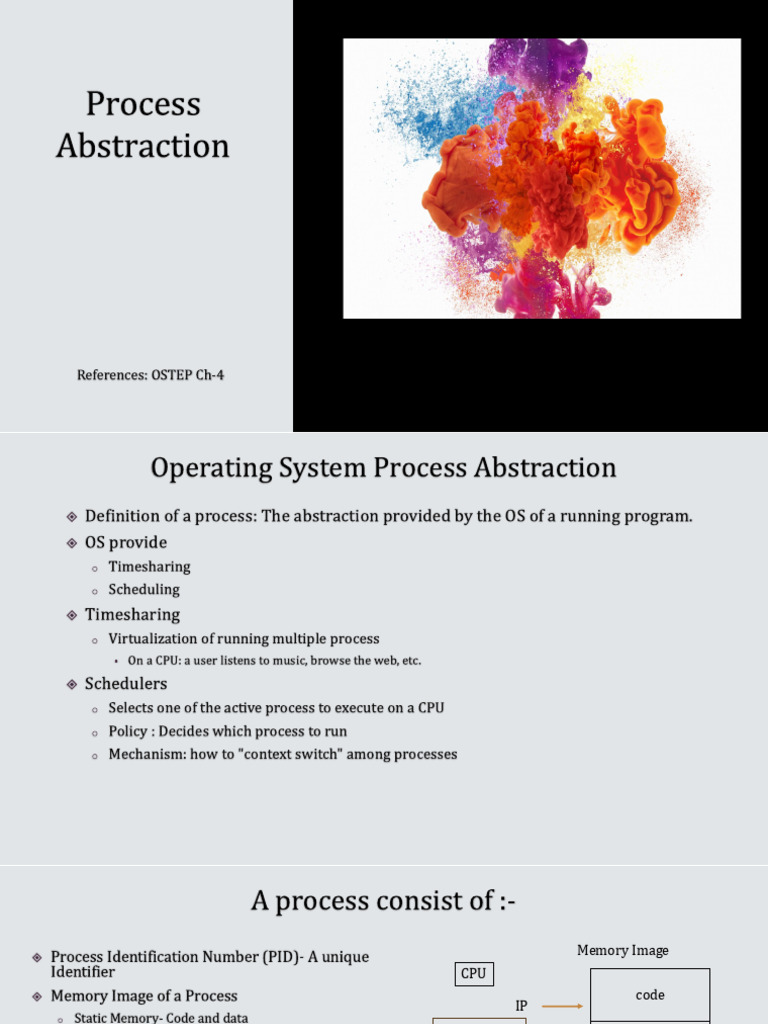 Process Abstraction

References: OSTEP Ch-4

Operating System Process Abstraction

Definition of a process: The abstraction provided by the OS of a running program.

OS provide

Timesharing

Scheduling

Timesharing

Virtualization of running multiple process

On a CPU: a user listens to music, browse the web, etc.

Schedulers

Selects one of the active process to execute on a CPU

Policy : Decides which process to run

Mechanism: how to "context switch" among processes

A process consist of :-

Process Identification Number (PID)- A unique Identifier

Memory Image of a Process

Static Memory- Code and data

Memory Image

CPU

IP

code